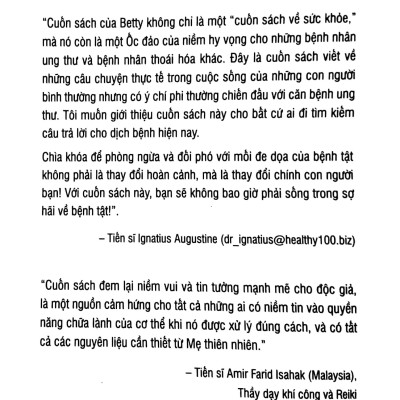 "Cuốn sách của Betty không chỉ là một "cuốn sách về sức khỏe," mà nó còn là một Ốc đảo của niềm hy vọng cho những bệnh nhân ung thư và bệnh nhân thoái hóa khác. Đây là cuốn sách viết về những câu chuyện thực tế trong cuộc sống của những con người bình thường nhưng có ý chí phi thường chiến đấu với căn bệnh ung thư. Tôi muốn giới thiệu cuốn sách này cho bất cứ ai đi tìm kiếm câu trả lời cho dịch bệnh hiện nay.

Chìa khóa để phòng ngừa và đối phó với mối đe dọa của bệnh tật không phải là thay đổi hoàn cảnh, mà là thay đổi chính con người bạn! Với cuốn sách này, bạn sẽ không bao giờ phải sống trong sợ hãi về bệnh tật!".

– Tiến sĩ Ignatius Augustine (dr_ignatius@healthy100.biz)

"Cuốn sách đem lại niềm vui và tin tưởng mạnh mẽ cho độc giả, là một nguồn cảm hứng cho tất cả những ai có niềm tin vào quyền năng chữa lành của cơ thể khi nó được xử lý đúng cách, và có tất cả các nguyên liệu cần thiết từ Mẹ thiên nhiên."

– Tiến sĩ Amir Farid Isahak (Malaysia),
Thầy dạy khí công và Reiki